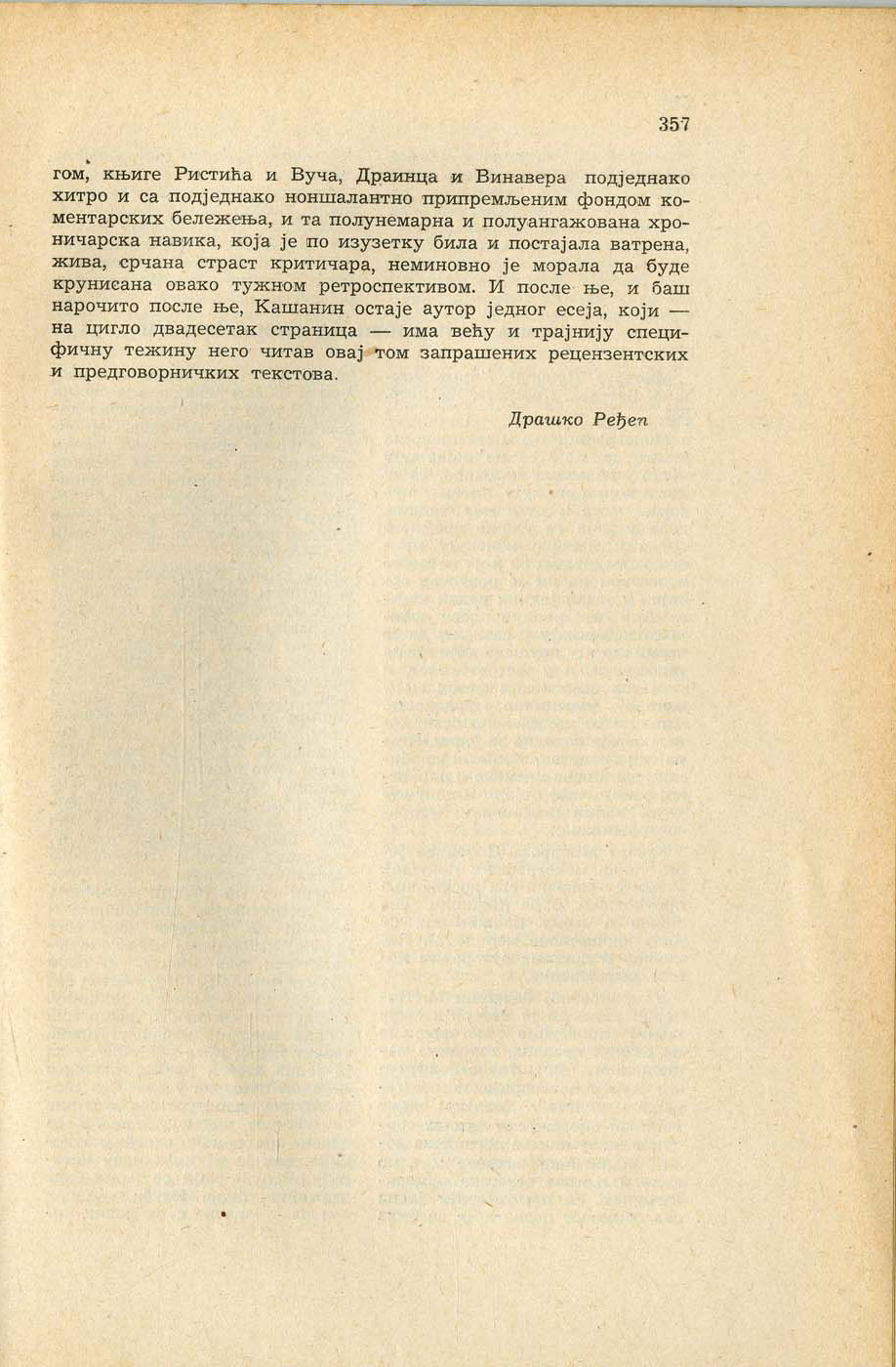 357

гом, књиге Ристића и Вуча, Драинца и Винавера подједнако хитро и са подједнако ноншалантно припремљеним фондом коментарских бележења, и та полунемарна и полуангажована хроничарска навика, која је по изузетку била и постајала ватрена, жива, срчана страст критичара, неминовно је морала да буде крунисана овако тужном ретроспективом. И после ње, и баш нарочито после ње, Кашанин остаје аутор једног есеја, који — на цигло двадесетак страница — има већу и трајнију специфичну тежину него читав овај том запрашених рецензентских и предговорничких текстова.

Драшко Ређеп